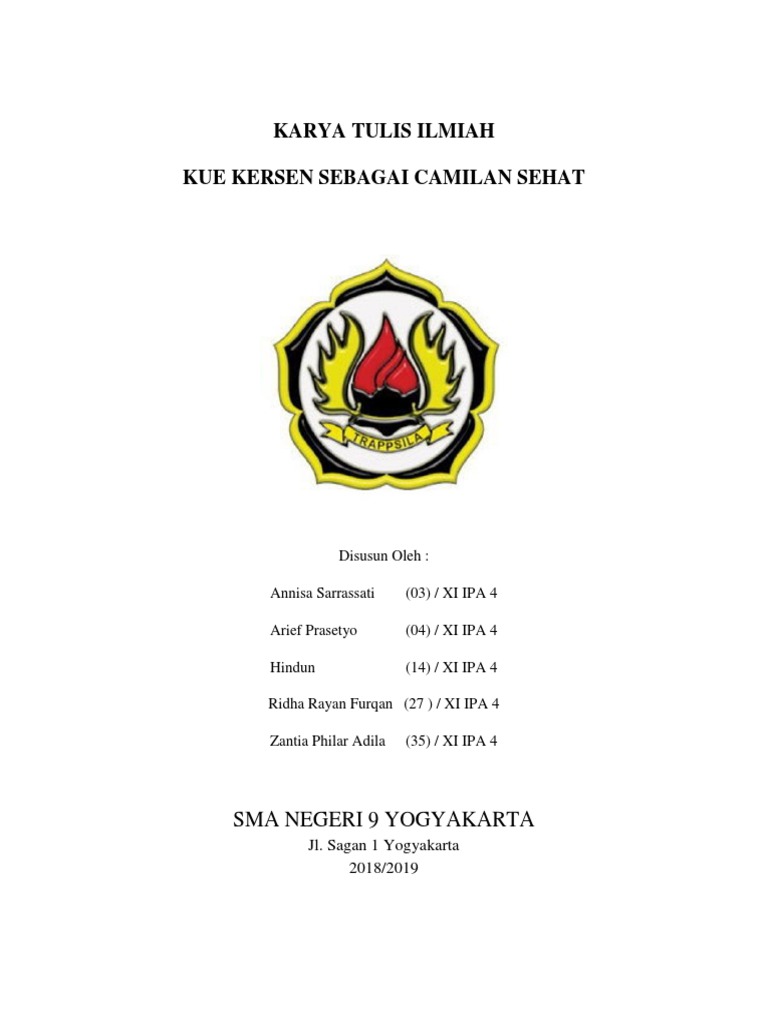 KARYA TULIS ILMIAH

KUE KERSEN SEBAGAI CAMILAN SEHAT

TRAPPSILA

Disusun Oleh :

Annisa Sarrassati (03) / XI IPA 4

Arief Prasetyo (04) / XI IPA 4

Hindun (14) / XI IPA 4

Ridha Rayan Furqan (27 ) / XI IPA 4

Zantia Philar Adila (35) / XI IPA 4

SMA NEGERI 9 YOGYAKARTA

Jl. Sagan 1 Yogyakarta

2018/2019